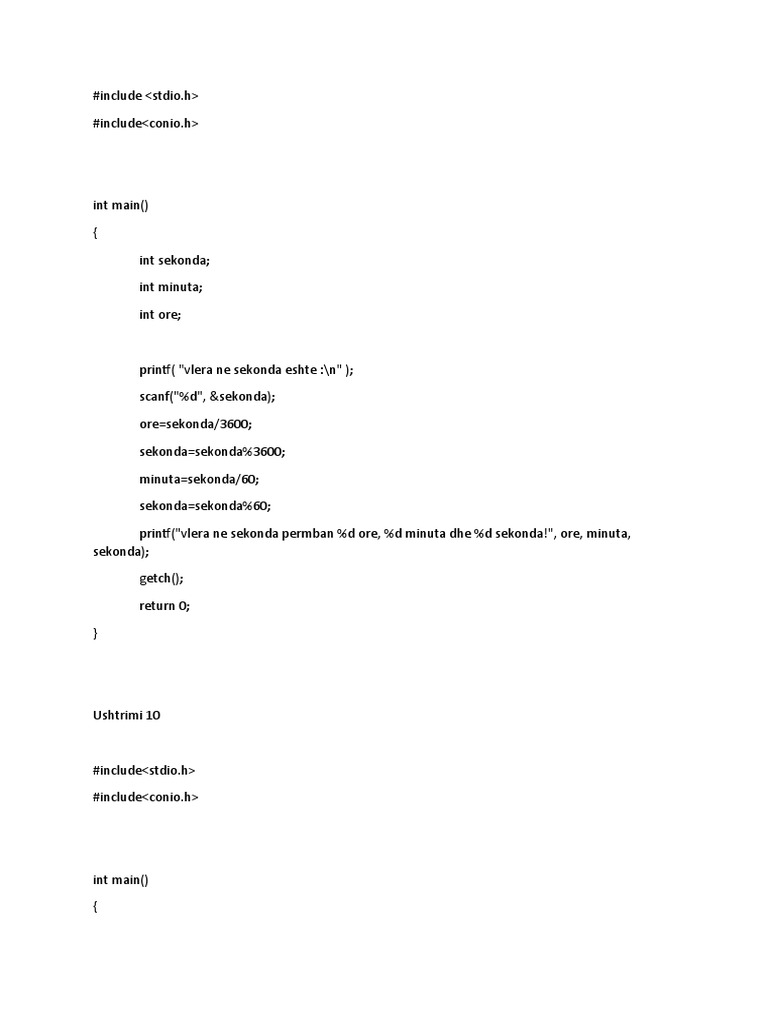 #include <stdio.h>

#include<conio.h>

int main()

{

int sekonda;

int minuta;

int ore;

printf( "vlera ne sekonda eshte :\n" );

scanf("%d", &sekonda);

ore=sekonda/3600;

sekonda=sekonda%3600;

minuta=sekonda/60;

sekonda=sekonda%60;

printf("vlera ne sekonda permban %d ore, %d minuta dhe %d sekonda!", ore, minuta, sekonda);

getch();

return 0;

}

Ushtrimi 10

#include<stdio.h>

#include<conio.h>

int main()

{